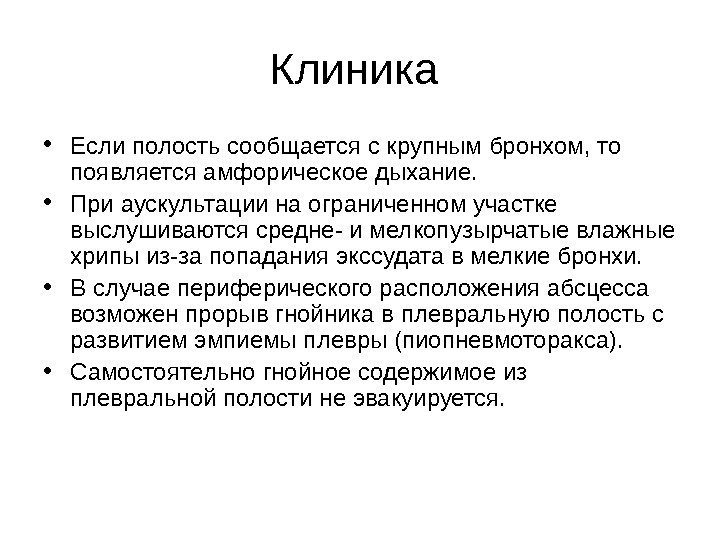 Клиника

• Если полость сообщается с крупным бронхом, то появляется амфорическое дыхание.
• При аускультации на ограниченном участке выслушиваются средне- и мелкопузырчатые влажные хрипы из-за попадания экссудата в мелкие бронхи.
• В случае периферического расположения абсцесса возможен прорыв гнойника в плевральную полость с развитием эмпиемы плевры (пиопневмоторакса).
• Самостоятельно гнойное содержимое из плевральной полости не эвакуируется.